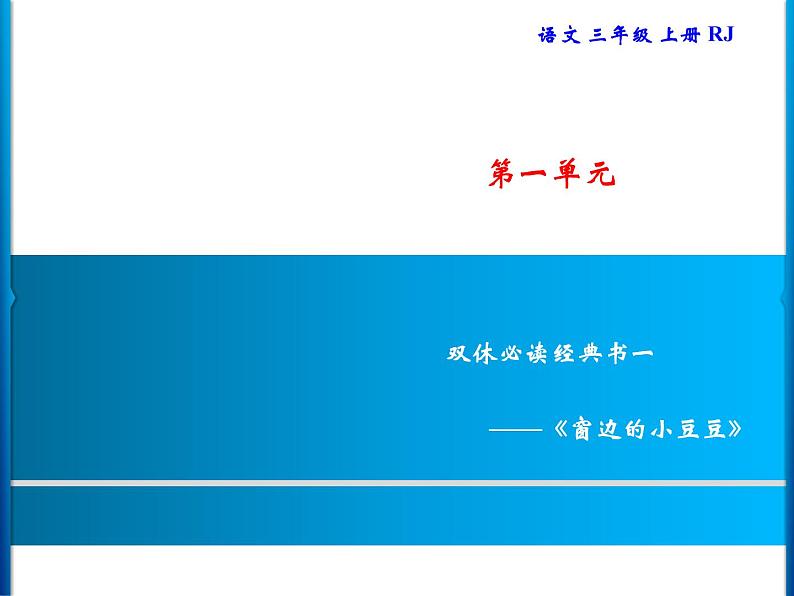 语文 三年级 上册 RJ

第一单元

双休必读经典书一

——《窗边的小豆豆》